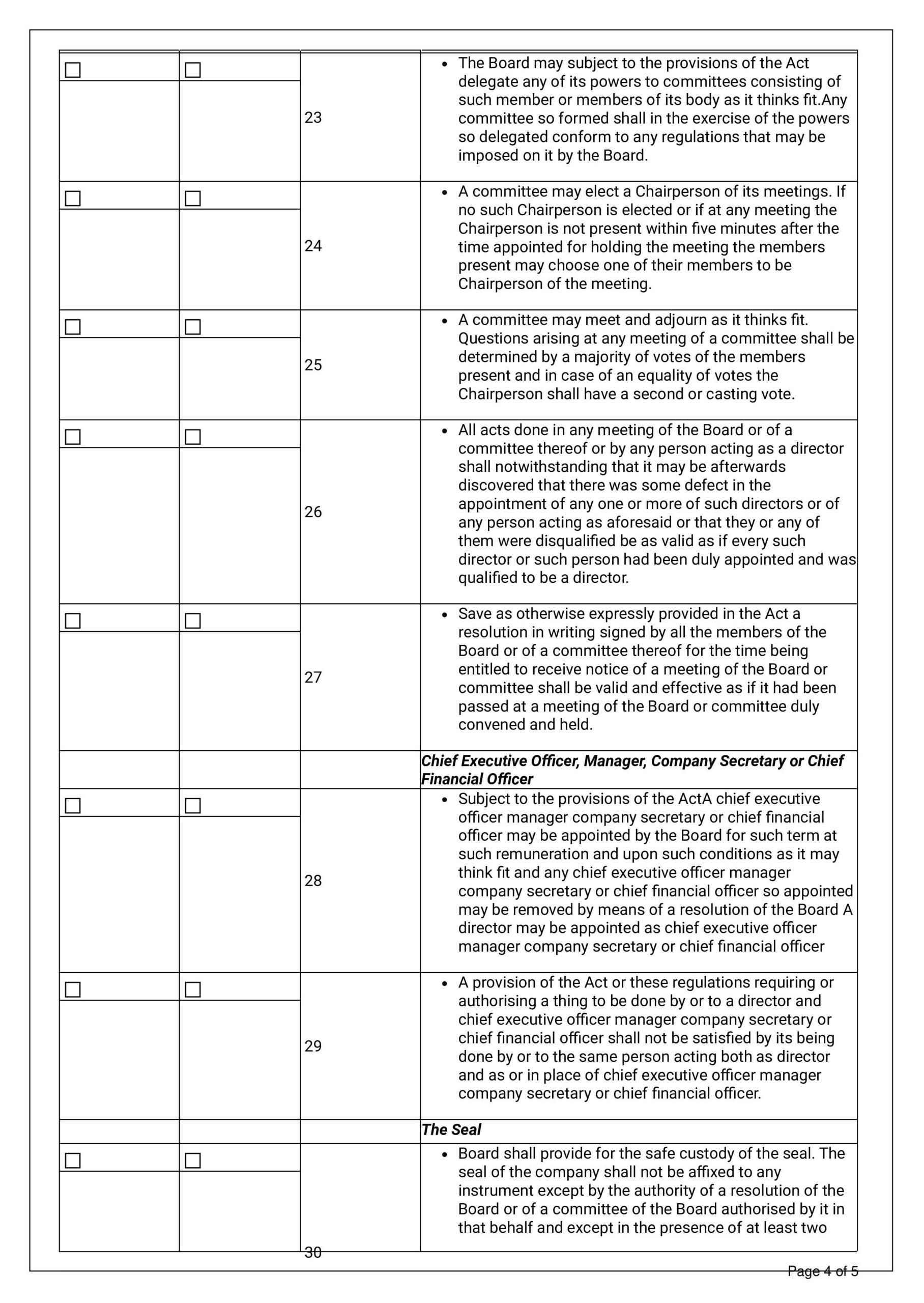 | ☐ | ☐ | 23 | • The Board may subject to the provisions of the Act delegate any of its powers to committees consisting of such member or members of its body as it thinks fit.Any committee so formed shall in the exercise of the powers so delegated conform to any regulations that may be imposed on it by the Board. |
|---|---|---|---|
| ☐ | ☐ | 24 | • A committee may elect a Chairperson of its meetings. If no such Chairperson is elected or if at any meeting the Chairperson is not present within five minutes after the time appointed for holding the meeting the members present may choose one of their members to be Chairperson of the meeting. |
| ☐ | ☐ | 25 | • A committee may meet and adjourn as it thinks fit. Questions arising at any meeting of a committee shall be determined by a majority of votes of the members present and in case of an equality of votes the Chairperson shall have a second or casting vote. |
| ☐ | ☐ | 26 | • All acts done in any meeting of the Board or of a committee thereof or by any person acting as a director shall notwithstanding that it may be afterwards discovered that there was some defect in the appointment of any one or more of such directors or of any person acting as aforesaid or that they or any of them were disqualified be as valid as if every such director or such person had been duly appointed and was qualified to be a director. |
| ☐ | ☐ | 27 | • Save as otherwise expressly provided in the Act a resolution in writing signed by all the members of the Board or of a committee thereof for the time being entitled to receive notice of a meeting of the Board or committee shall be valid and effective as if it had been passed at a meeting of the Board or committee duly convened and held. |
| | | | Chief Executive Officer, Manager, Company Secretary or Chief Financial Officer |
| ☐ | ☐ | 28 | • Subject to the provisions of the ActA chief executive officer manager company secretary or chief financial officer may be appointed by the Board for such term at such remuneration and upon such conditions as it may think fit and any chief executive officer manager company secretary or chief financial officer so appointed may be removed by means of a resolution of the Board A director may be appointed as chief executive officer manager company secretary or chief financial officer |
| ☐ | ☐ | 29 | • A provision of the Act or these regulations requiring or authorising a thing to be done by or to a director and chief executive officer manager company secretary or chief financial officer shall not be satisfied by its being done by or to the same person acting both as director and as or in place of chief executive officer manager company secretary or chief financial officer. |
| | | | The Seal |
| ☐ | ☐ | 30 | • Board shall provide for the safe custody of the seal. The seal of the company shall not be affixed to any instrument except by the authority of a resolution of the Board or of a committee of the Board authorised by it in that behalf and except in the presence of at least two |

Page 4 of 5